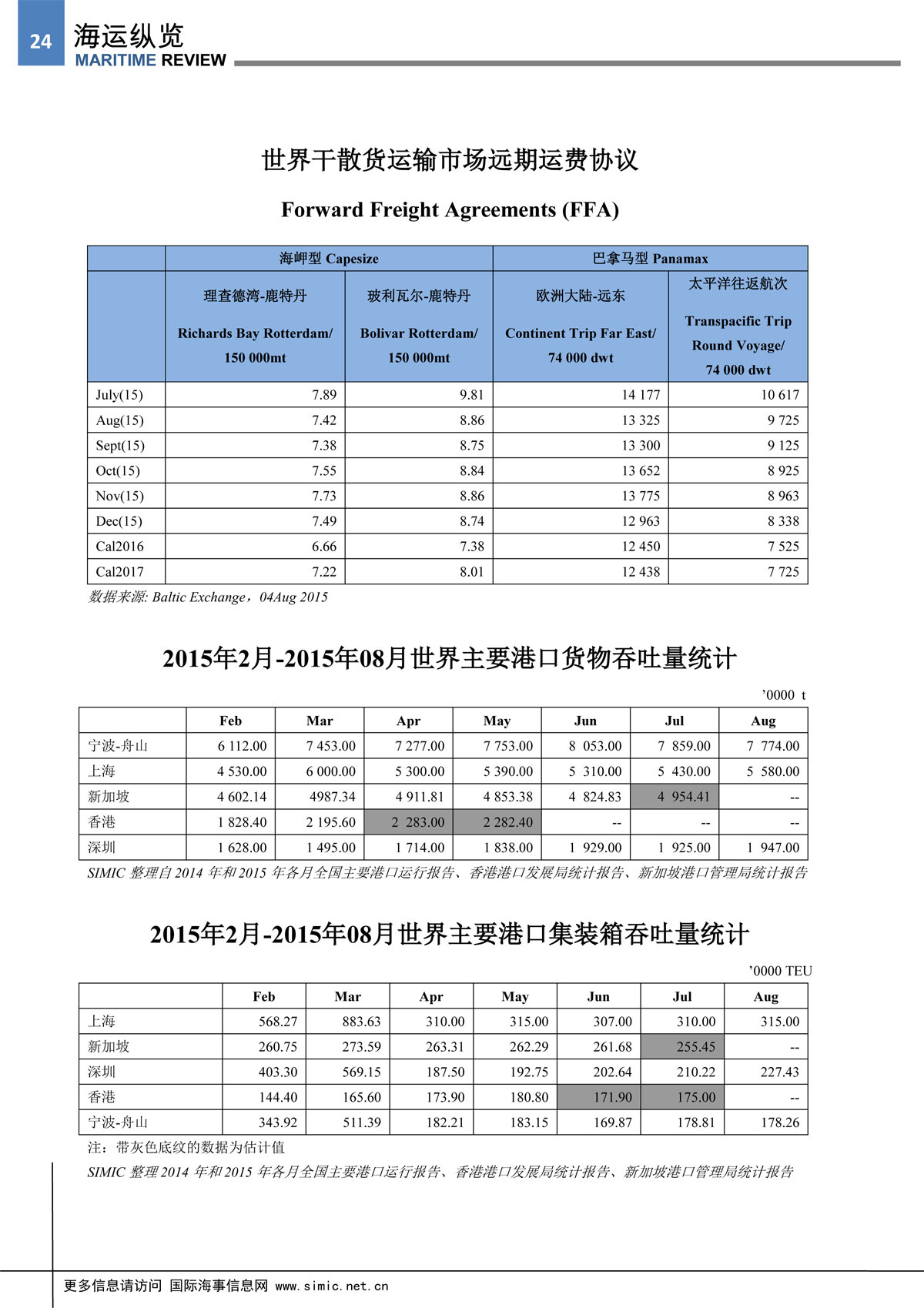 24 海运纵览
MARITIME REVIEW

世界干散货运输市场远期运费协议

Forward Freight Agreements (FFA)

| | 海岬型 Capesize | | 巴拿马型 Panamax | |
|---|---|---|---|---|
| | 理查德湾-鹿特丹 Richards Bay Rotterdam/ 150 000mt | 玻利瓦尔-鹿特丹 Bolivar Rotterdam/ 150 000mt | 欧洲大陆-远东 Continent Trip Far East/ 74 000 dwt | 太平洋往返航次 Transpacific Trip Round Voyage/ 74 000 dwt |
| July(15) | 7.89 | 9.81 | 14 177 | 10 617 |
| Aug(15) | 7.42 | 8.86 | 13 325 | 9 725 |
| Sept(15) | 7.38 | 8.75 | 13 300 | 9 125 |
| Oct(15) | 7.55 | 8.84 | 13 652 | 8 925 |
| Nov(15) | 7.73 | 8.86 | 13 775 | 8 963 |
| Dec(15) | 7.49 | 8.74 | 12 963 | 8 338 |
| Cal2016 | 6.66 | 7.38 | 12 450 | 7 525 |
| Cal2017 | 7.22 | 8.01 | 12 438 | 7 725 |

数据来源: Baltic Exchange，04Aug 2015

2015年2月-2015年08月世界主要港口货物吞吐量统计

’0000 t

| | Feb | Mar | Apr | May | Jun | Jul | Aug |
|---|---|---|---|---|---|---|---|
| 宁波-舟山 | 6 112.00 | 7 453.00 | 7 277.00 | 7 753.00 | 8 053.00 | 7 859.00 | 7 774.00 |
| 上海 | 4 530.00 | 6 000.00 | 5 300.00 | 5 390.00 | 5 310.00 | 5 430.00 | 5 580.00 |
| 新加坡 | 4 602.14 | 4987.34 | 4 911.81 | 4 853.38 | 4 824.83 | 4 954.41 | -- |
| 香港 | 1 828.40 | 2 195.60 | 2 283.00 | 2 282.40 | -- | -- | -- |
| 深圳 | 1 628.00 | 1 495.00 | 1 714.00 | 1 838.00 | 1 929.00 | 1 925.00 | 1 947.00 |

SIMIC 整理自 2014 年和 2015 年各月全国主要港口运行报告、香港港口发展局统计报告、新加坡港口管理局统计报告

2015年2月-2015年08月世界主要港口集装箱吞吐量统计

’0000 TEU

| | Feb | Mar | Apr | May | Jun | Jul | Aug |
|---|---|---|---|---|---|---|---|
| 上海 | 568.27 | 883.63 | 310.00 | 315.00 | 307.00 | 310.00 | 315.00 |
| 新加坡 | 260.75 | 273.59 | 263.31 | 262.29 | 261.68 | 255.45 | -- |
| 深圳 | 403.30 | 569.15 | 187.50 | 192.75 | 202.64 | 210.22 | 227.43 |
| 香港 | 144.40 | 165.60 | 173.90 | 180.80 | 171.90 | 175.00 | -- |
| 宁波-舟山 | 343.92 | 511.39 | 182.21 | 183.15 | 169.87 | 178.81 | 178.26 |

注：带灰色底纹的数据为估计值
SIMIC 整理 2014 年和 2015 年各月全国主要港口运行报告、香港港口发展局统计报告、新加坡港口管理局统计报告

更多信息请访问 国际海事信息网 www.simic.net.cn